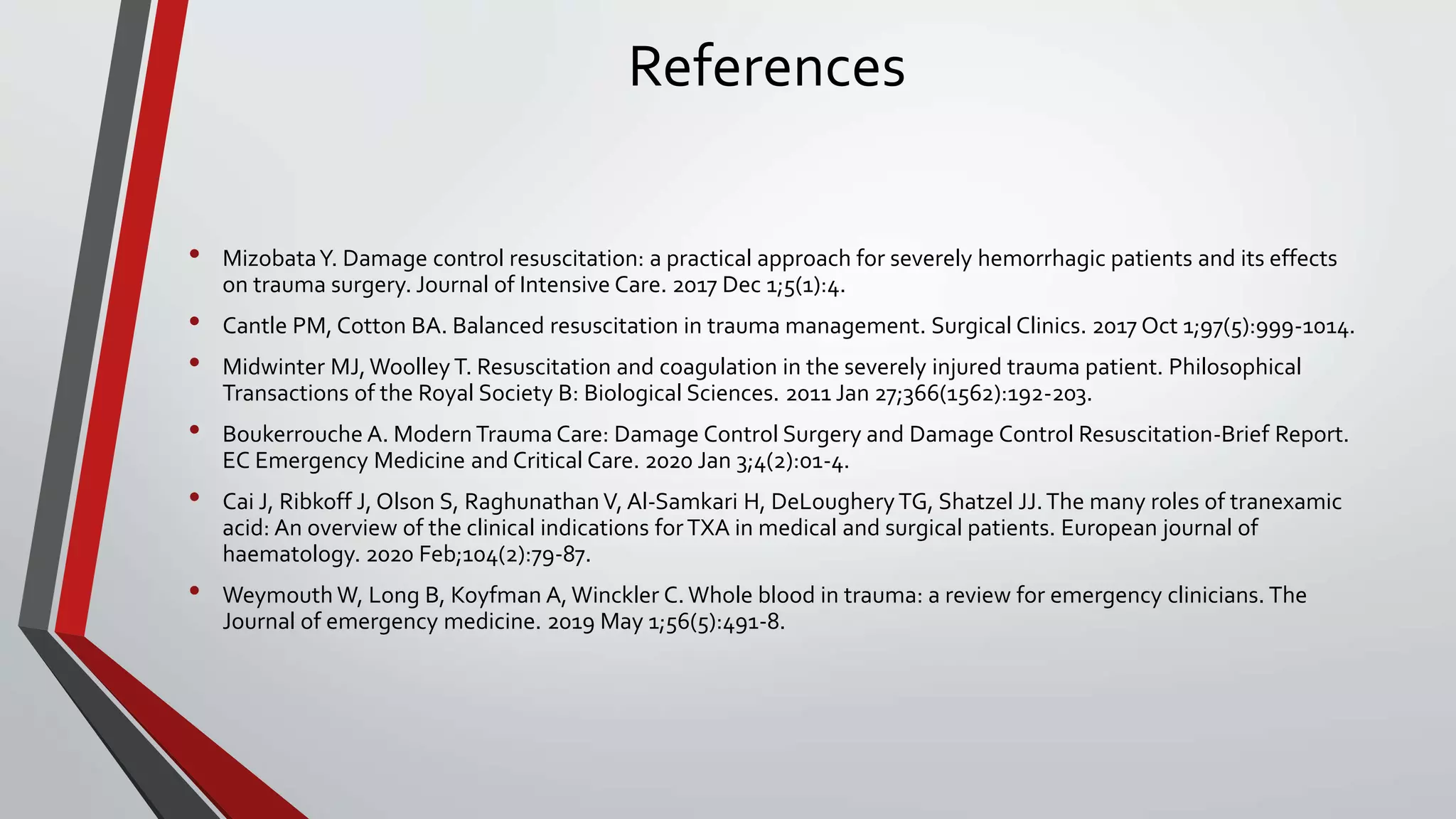 References

• Mizobata Y. Damage control resuscitation: a practical approach for severely hemorrhagic patients and its effects on trauma surgery. Journal of Intensive Care. 2017 Dec 1;5(1):4.

• Cantle PM, Cotton BA. Balanced resuscitation in trauma management. Surgical Clinics. 2017 Oct 1;97(5):999-1014.

• Midwinter MJ, Woolley T. Resuscitation and coagulation in the severely injured trauma patient. Philosophical Transactions of the Royal Society B: Biological Sciences. 2011 Jan 27;366(1562):192-203.

• Boukerrouche A. Modern Trauma Care: Damage Control Surgery and Damage Control Resuscitation-Brief Report. EC Emergency Medicine and Critical Care. 2020 Jan 3;4(2):01-4.

• Cai J, Ribkoff J, Olson S, Raghunathan V, Al-Samkari H, DeLoughery TG, Shatzel JJ. The many roles of tranexamic acid: An overview of the clinical indications for TXA in medical and surgical patients. European journal of haematology. 2020 Feb;104(2):79-87.

• Weymouth W, Long B, Koyfman A, Winckler C. Whole blood in trauma: a review for emergency clinicians. The Journal of emergency medicine. 2019 May 1;56(5):491-8.